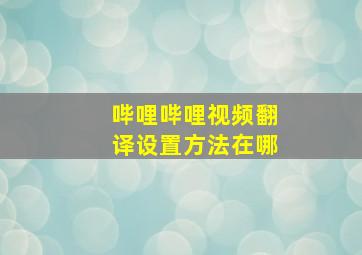 哔哩哔哩视频翻译设置方法在哪